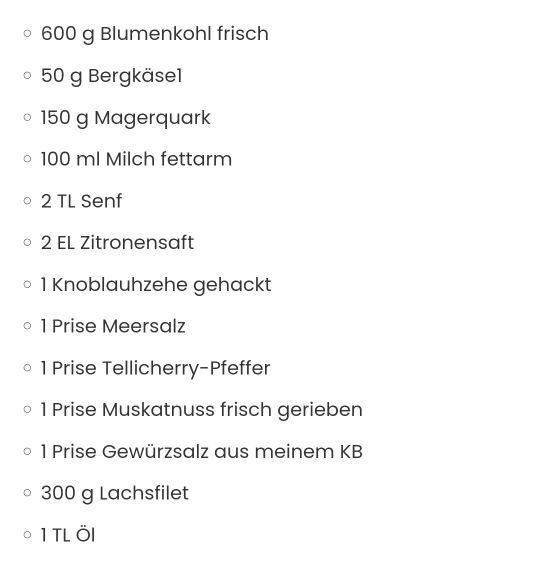 - 600 g Blumenkohl frisch
- 50 g Bergkäse1
- 150 g Magerquark
- 100 ml Milch fettarm
- 2 TL Senf
- 2 EL Zitronensaft
- 1 Knoblauhzehe gehackt
- 1 Prise Meersalz
- 1 Prise Tellicherry-Pfeffer
- 1 Prise Muskatnuss frisch gerieben
- 1 Prise Gewürzsalz aus meinem KB
- 300 g Lachsfilet
- 1 TL Öl